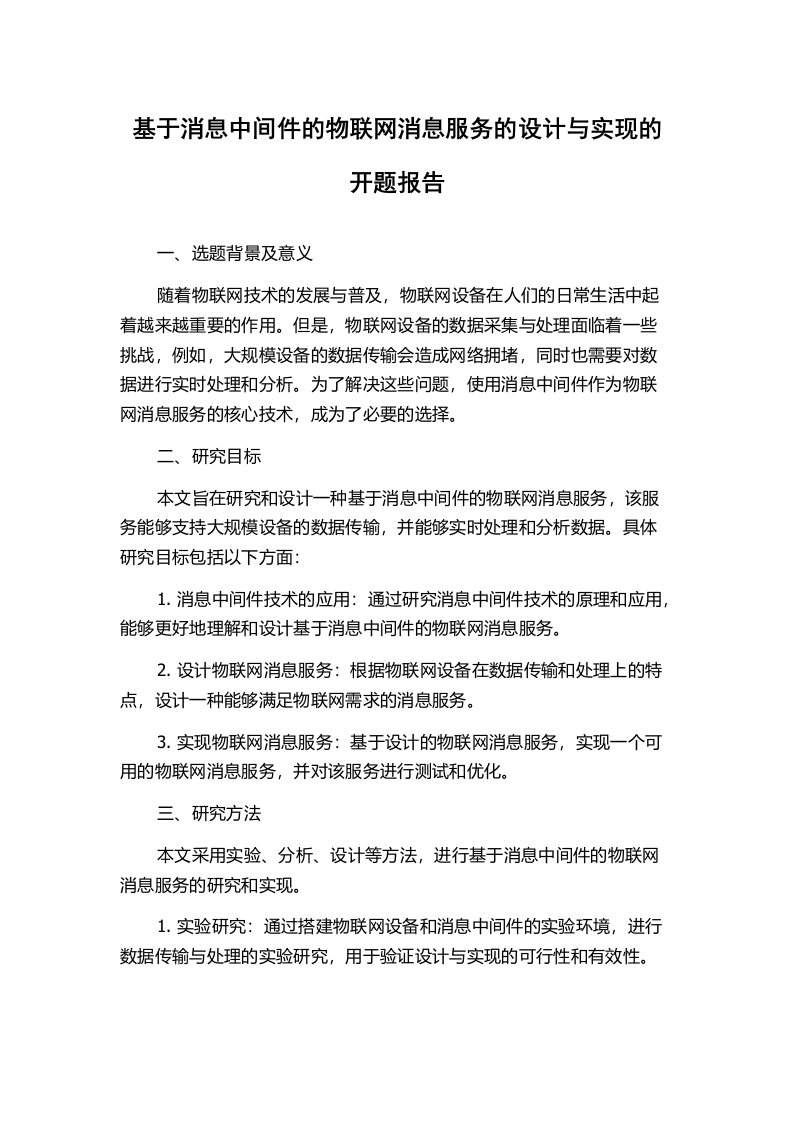 基于消息中间件的物联网消息服务的设计与实现的开题报告

一、选题背景及意义

随着物联网技术的发展与普及，物联网设备在人们的日常生活中起着越来越重要的作用。但是，物联网设备的数据采集与处理面临着一些挑战，例如，大规模设备的数据传输会造成网络拥堵，同时也需要对数据进行实时处理和分析。为了解决这些问题，使用消息中间件作为物联网消息服务的核心技术，成为了必要的选择。

二、研究目标

本文旨在研究和设计一种基于消息中间件的物联网消息服务，该服务能够支持大规模设备的数据传输，并能够实时处理和分析数据。具体研究目标包括以下方面：

1. 消息中间件技术的应用：通过研究消息中间件技术的原理和应用，能够更好地理解和设计基于消息中间件的物联网消息服务。

2. 设计物联网消息服务：根据物联网设备在数据传输和处理上的特点，设计一种能够满足物联网需求的消息服务。

3. 实现物联网消息服务：基于设计的物联网消息服务，实现一个可用的物联网消息服务，并对该服务进行测试和优化。

三、研究方法

本文采用实验、分析、设计等方法，进行基于消息中间件的物联网消息服务的研究和实现。

1. 实验研究：通过搭建物联网设备和消息中间件的实验环境，进行数据传输与处理的实验研究，用于验证设计与实现的可行性和有效性。